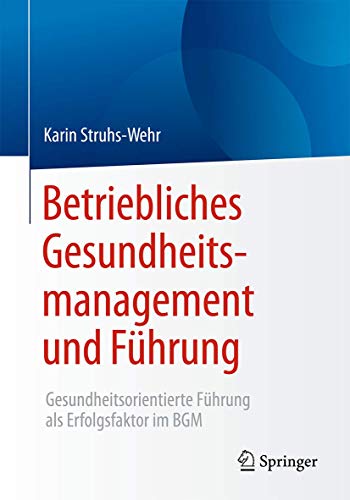 Karin Struhs-Wehr

Betriebliches Gesundheitsmanagement und Führung

Gesundheitsorientierte Führung als Erfolgsfaktor im BGM

Springer